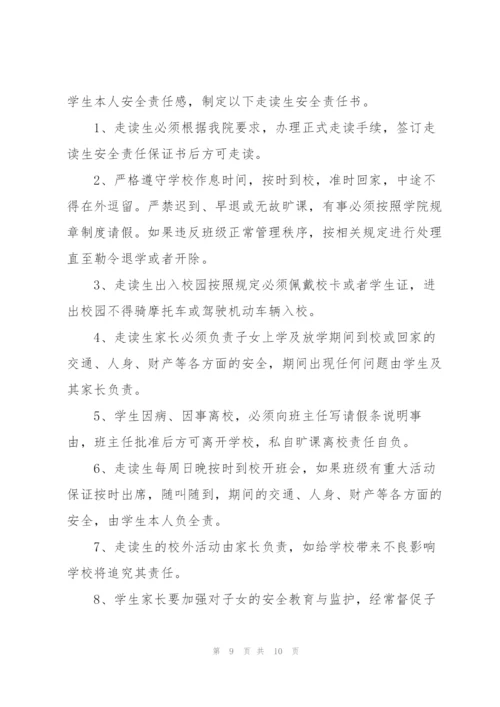 学生本人安全责任感，制定以下走读生安全责任书。

1、走读生必须根据我院要求，办理正式走读手续，签订走读生安全责任保证书后方可走读。

2、严格遵守学校作息时间，按时到校，准时回家，中途不得在外逗留。严禁迟到、早退或无故旷课，有事必须按照学院规章制度请假。如果违反班级正常管理秩序，按相关规定进行处理直至勒令退学或者开除。

3、走读生出入校园按照规定必须佩戴校卡或者学生证，进出校园不得骑摩托车或驾驶机动车辆入校。

4、走读生家长必须负责子女上学及放学期间到校或回家的交通、人身、财产等各方面的安全，期间出现任何问题由学生及其家长负责。

5、学生因病、因事离校，必须向班主任写请假条说明事由，班主任批准后方可离开学校，私自旷课离校责任自负。

6、走读生每周日晚按时到校开班会，如果班级有重大活动保证按时出席，随叫随到，期间的交通、人身、财产等各方面的安全，由学生本人负全责。

7、走读生的校外活动由家长负责，如给学校带来不良影响学校将追究其责任。

8、学生家长要加强对子女的安全教育与监护，经常督促子

第 9 页 共 10 页